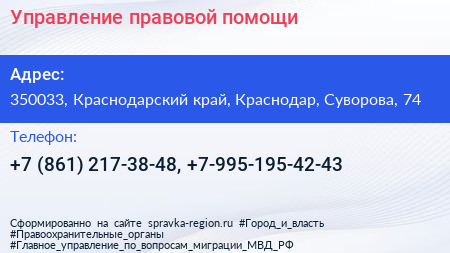 Управление правовой помощи

Адрес:
350033, Краснодарский край, Краснодар, Суворова, 74

Телефон:
+7 (861) 217-38-48, +7-995-195-42-43

Сформированно на сайте spravka-region.ru #Город_и_власть #Правоохранительные_органы #Главное_управление_по_вопросам_миграции_МВД_РФ